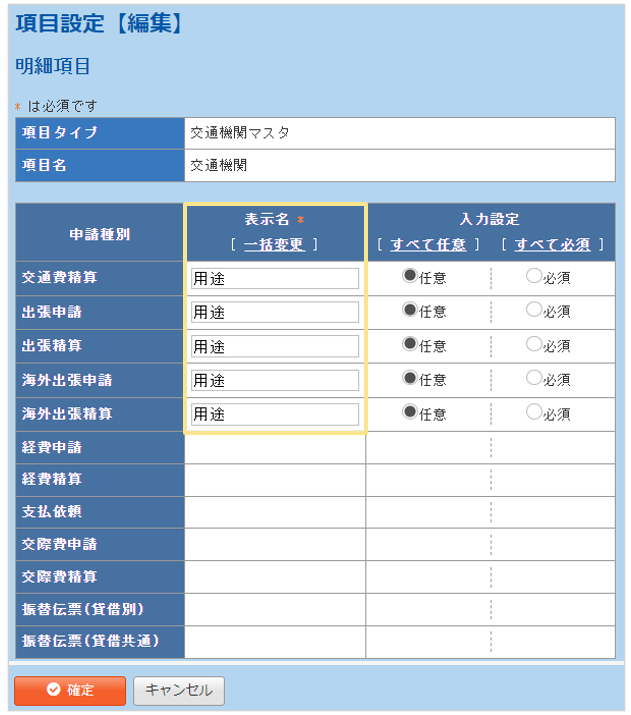 項目設定【編集】

明細項目

* は必須です

| 項目タイプ | 交通機関マスタ |
|---|---|
| 項目名 | 交通機関 |

| 申請種別 | 表示名 * [ 一括変更 ] | 入力設定 [ すべて任意 ] | [ すべて必須 ] |
|---|---|---|---|
| 交通費精算 | 用途 | 任意 | 必須 |
| 出張申請 | 用途 | 任意 | 必須 |
| 出張精算 | 用途 | 任意 | 必須 |
| 海外出張申請 | 用途 | 任意 | 必須 |
| 海外出張精算 | 用途 | 任意 | 必須 |
| 経費申請 | | | |
| 経費精算 | | | |
| 支払依頼 | | | |
| 交際費申請 | | | |
| 交際費精算 | | | |
| 振替伝票(貸借別) | | | |
| 振替伝票(貸借共通) | | | |

確定 キャンセル